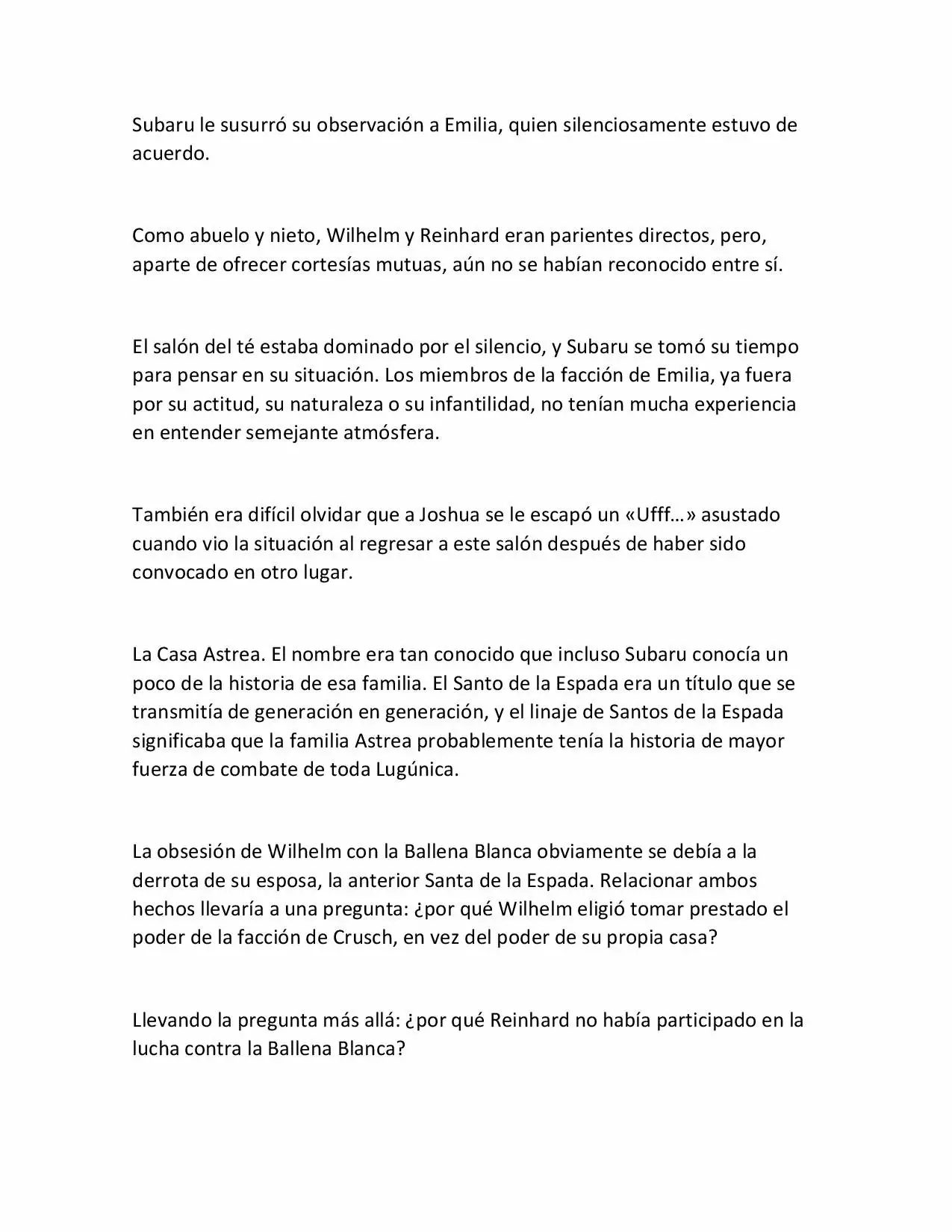 Subaru le susurró su observación a Emilia, quien silenciosamente estuvo de acuerdo.

Como abuelo y nieto, Wilhelm y Reinhard eran parientes directos, pero, aparte de ofrecer cortesías mutuas, aún no se habían reconocido entre sí.

El salón del té estaba dominado por el silencio, y Subaru se tomó su tiempo para pensar en su situación. Los miembros de la facción de Emilia, ya fuera por su actitud, su naturaleza o su infantilidad, no tenían mucha experiencia en entender semejante atmósfera.

También era difícil olvidar que a Joshua se le escapó un «Ufff…» asustado cuando vio la situación al regresar a este salón después de haber sido convocado en otro lugar.

La Casa Astrea. El nombre era tan conocido que incluso Subaru conocía un poco de la historia de esa familia. El Santo de la Espada era un título que se transmitía de generación en generación, y el linaje de Santos de la Espada significaba que la familia Astrea probablemente tenía la historia de mayor fuerza de combate de toda Lugúnica.

La obsesión de Wilhelm con la Ballena Blanca obviamente se debía a la derrota de su esposa, la anterior Santa de la Espada. Relacionar ambos hechos llevaría a una pregunta: ¿por qué Wilhelm eligió tomar prestado el poder de la facción de Crusch, en vez del poder de su propia casa?

Llevando la pregunta más allá: ¿por qué Reinhard no había participado en la lucha contra la Ballena Blanca?